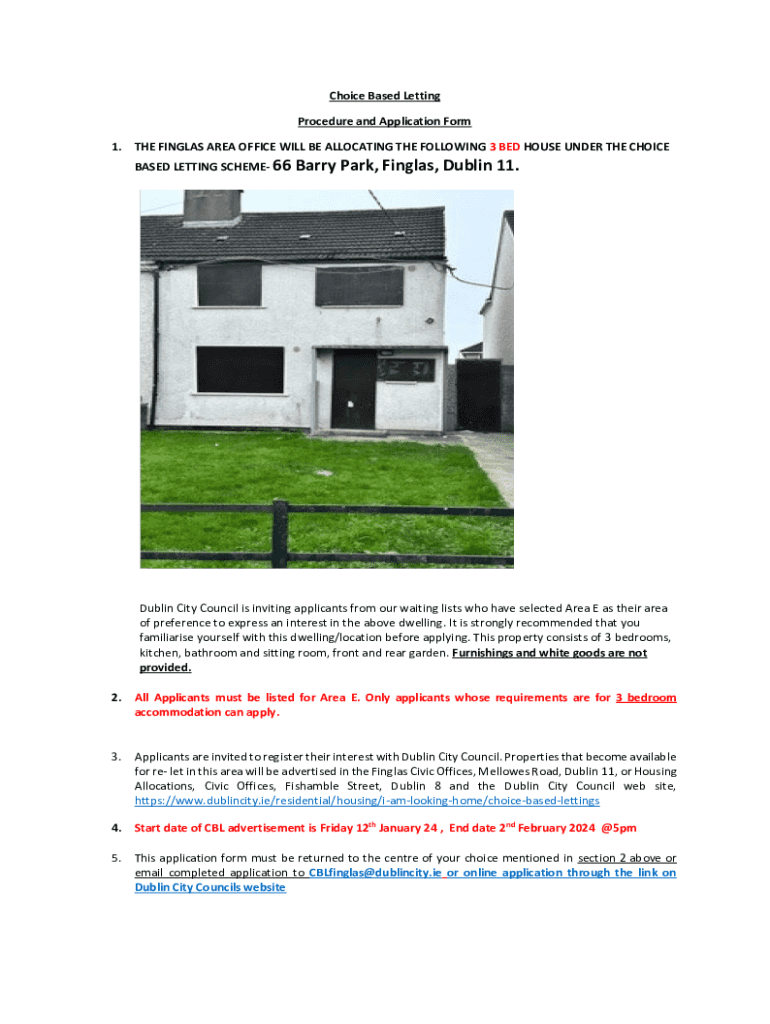 Choice Based Letting

Procedure and Application Form

1. THE FINGLAS AREA OFFICE WILL BE ALLOCATING THE FOLLOWING 3 BED HOUSE UNDER THE CHOICE BASED LETTING SCHEME- 66 Barry Park, Finglas, Dublin 11.

Dublin City Council is inviting applicants from our waiting lists who have selected Area E as their area of preference to express an interest in the above dwelling. It is strongly recommended that you familiarise yourself with this dwelling/location before applying. This property consists of 3 bedrooms, kitchen, bathroom and sitting room, front and rear garden. Furnishings and white goods are not provided.

2. All Applicants must be listed for Area E. Only applicants whose requirements are for 3 bedroom accommodation can apply.

3. Applicants are invited to register their interest with Dublin City Council. Properties that become available for re- let in this area will be advertised in the Finglas Civic Offices, Mellowes Road, Dublin 11, or Housing Allocations, Civic Offices, Fishamble Street, Dublin 8 and the Dublin City Council web site, https://www.dublincity.ie/residential/housing/i-am-looking-home/choice-based-lettings

4. Start date of CBL advertisement is Friday 12$^{th}$ January 24 , End date 2$^{nd}$ February 2024 @5pm

5. This application form must be returned to the centre of your choice mentioned in section 2 above or email completed application to CBLfinglas@dublincity.ie or online application through the link on Dublin City Councils website